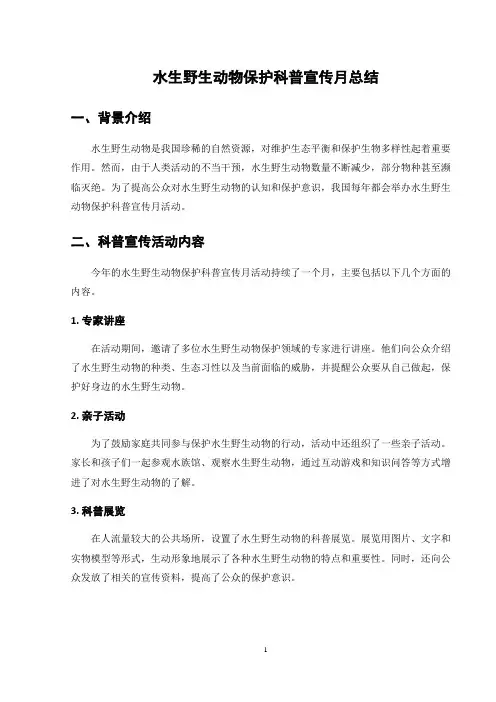 水生野生动物保护科普宣传月总结

一、背景介绍

水生野生动物是我国珍稀的自然资源，对维护生态平衡和保护生物多样性起着重要作用。然而，由于人类活动的不当干预，水生野生动物数量不断减少，部分物种甚至濒临灭绝。为了提高公众对水生野生动物的认知和保护意识，我国每年都会举办水生野生动物保护科普宣传月活动。

二、科普宣传活动内容

今年的水生野生动物保护科普宣传月活动持续了一个月，主要包括以下几个方面的内容。

1. 专家讲座

在活动期间，邀请了多位水生野生动物保护领域的专家进行讲座。他们向公众介绍了水生野生动物的种类、生态习性以及当前面临的威胁，并提醒公众要从自己做起，保护好身边的水生野生动物。

2. 亲子活动

为了鼓励家庭共同参与保护水生野生动物的行动，活动中还组织了一些亲子活动。家长和孩子们一起参观水族馆、观察水生野生动物，通过互动游戏和知识问答等方式增进了对水生野生动物的了解。

3. 科普展览

在人流量较大的公共场所，设置了水生野生动物的科普展览。展览用图片、文字和实物模型等形式，生动形象地展示了各种水生野生动物的特点和重要性。同时，还向公众发放了相关的宣传资料，提高了公众的保护意识。

1